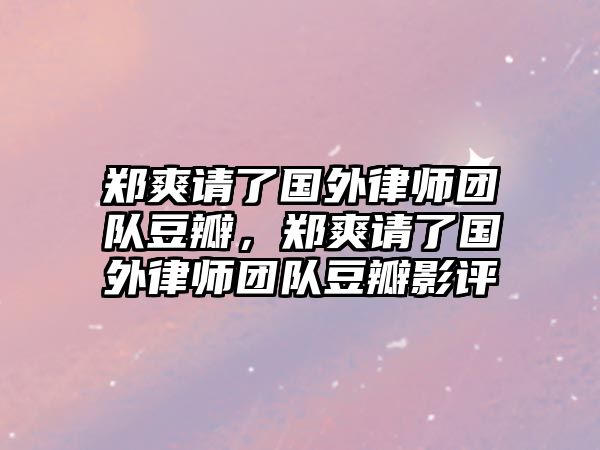 郑爽请了国外律师团队豆瓣，郑爽请了国外律师团队豆瓣影评